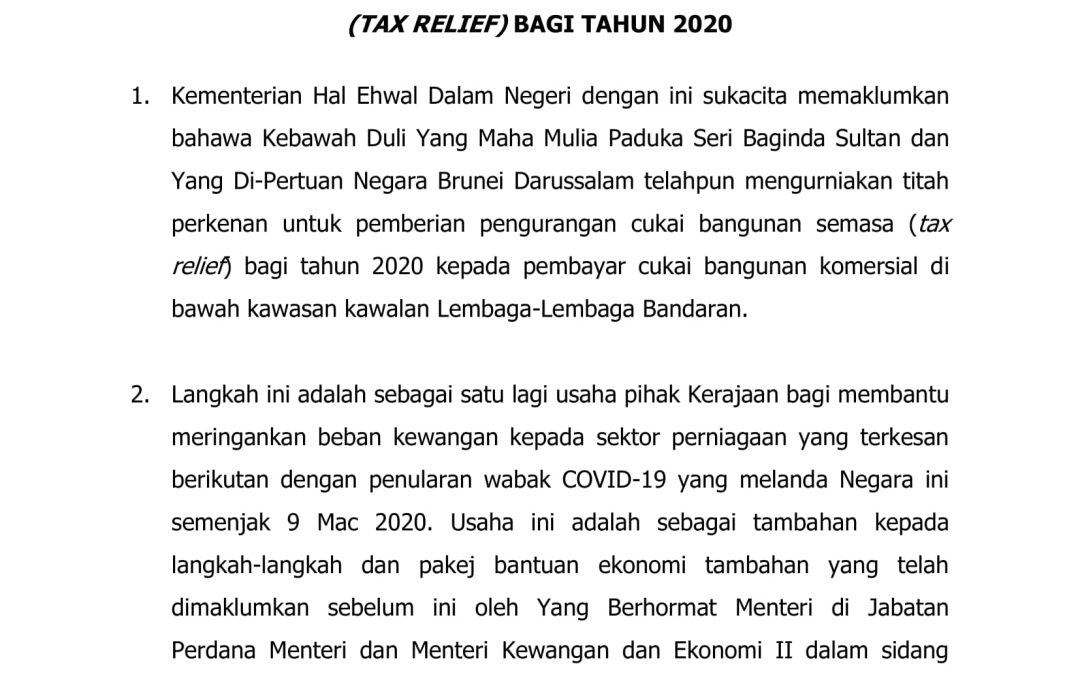 (TAX RELIEF) BAGI TAHUN 2020

1. Kementerian Hal Ehwal Dalam Negeri dengan ini sukacita memaklumkan bahawa Kebawah Duli Yang Maha Mulia Paduka Seri Baginda Sultan dan Yang Di-Pertuan Negara Brunei Darussalam telahpun mengurniakan titah perkenan untuk pemberian pengurangan cukai bangunan semasa (tax relief) bagi tahun 2020 kepada pembayar cukai bangunan komersial di bawah kawasan kawalan Lembaga-Lembaga Bandaran.

2. Langkah ini adalah sebagai satu lagi usaha pihak Kerajaan bagi membantu meringankan beban kewangan kepada sektor perniagaan yang terkesan berikutan dengan penularan wabak COVID-19 yang melanda Negara ini semenjak 9 Mac 2020. Usaha ini adalah sebagai tambahan kepada langkah-langkah dan pakej bantuan ekonomi tambahan yang telah dimaklumkan sebelum ini oleh Yang Berhormat Menteri di Jabatan Perdana Menteri dan Menteri Kewangan dan Ekonomi II dalam sidang